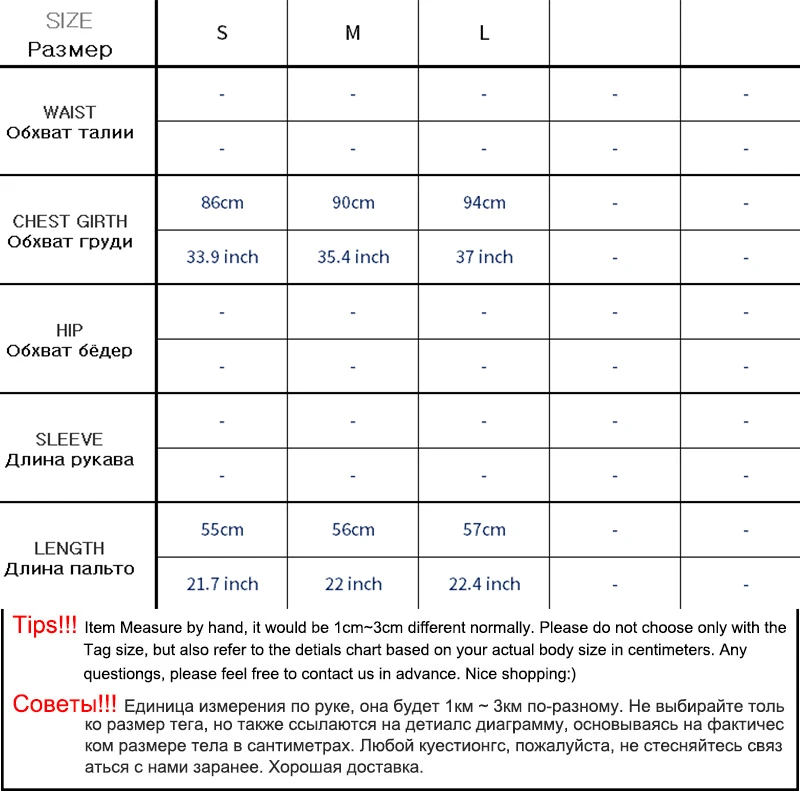 | SIZE Размер | S | M | L | | |
|---|---|---|---|---|---|
| WAIST Обхват талии | - | - | - | - | - |
| | - | - | - | - | - |
| CHEST GIRTH Обхват груди | 86cm | 90cm | 94cm | - | - |
| | 33.9 inch | 35.4 inch | 37 inch | - | - |
| HIP Обхват бёдер | - | - | - | - | - |
| | - | - | - | - | - |
| SLEEVE Длина рукава | - | - | - | - | - |
| | - | - | - | - | - |
| LENGTH Длина пальто | 55cm | 56cm | 57cm | - | - |
| | 21.7 inch | 22 inch | 22.4 inch | - | - |

Tips!!! Item Measure by hand, it would be 1cm~3cm different normally. Please do not choose only with the Tag size, but also refer to the detials chart based on your actual body size in centimeters. Any questiongs, please feel free to contact us in advance. Nice shopping:)

Советы!!! Единица измерения по руке, она будет 1км ~ 3км по-разному. Не выбирайте только размер тега, но также ссылаются на детиалс диаграмму, основываясь на фактическом размере тела в сантиметрах. Любой куестионгс, пожалуйста, не стесняйтесь связаться с нами заранее. Хорошая доставка.